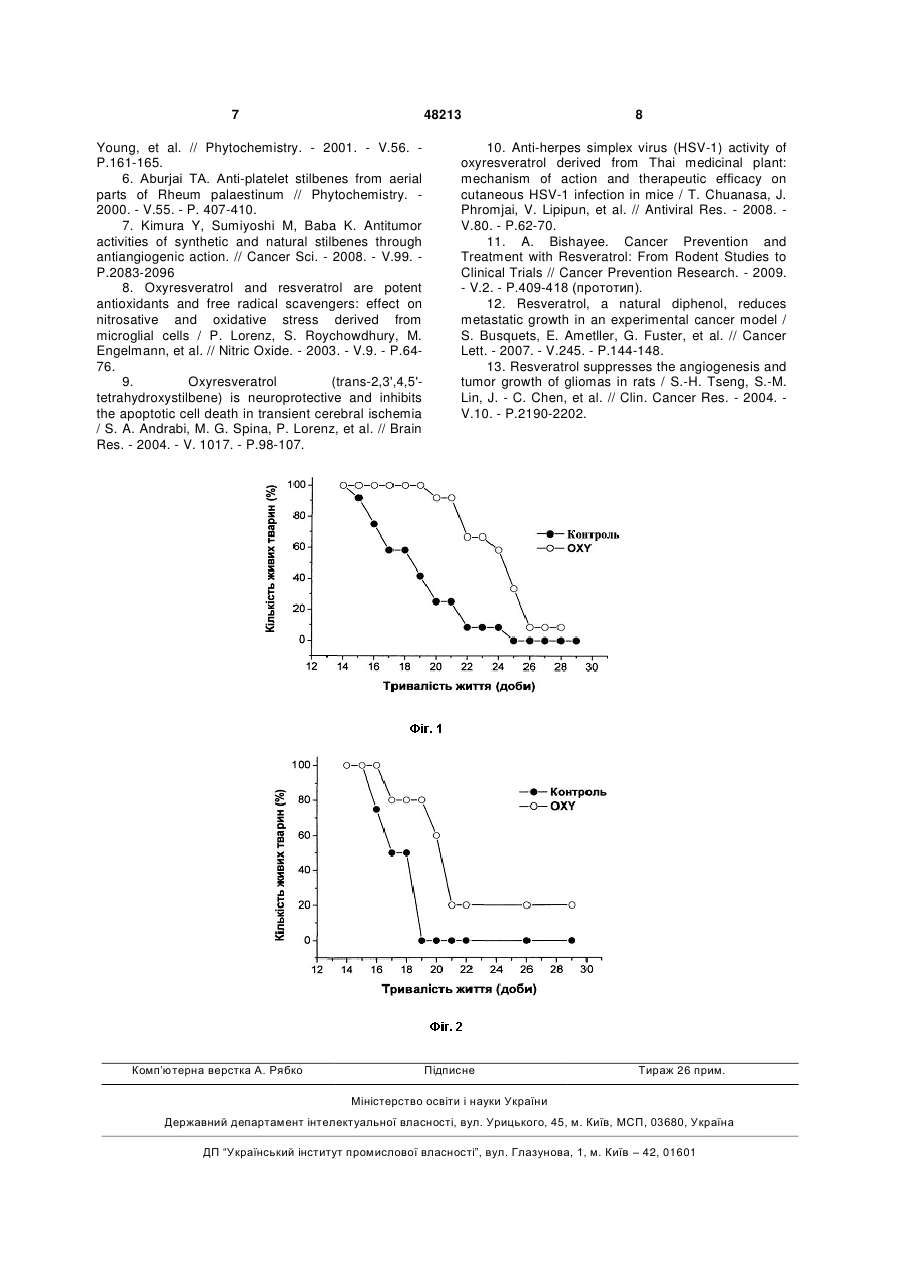 7 48213 8

Young, et al. // Phytochemistry. - 2001. - V.56. - P.161-165.

6. Aburjai TA. Anti-platelet stilbenes from aerial parts of Rheum palaestinum // Phytochemistry. - 2000. - V.55. - P. 407-410.

7. Kimura Y, Sumiyoshi M, Baba K. Antitumor activities of synthetic and natural stilbenes through antiangiogenic action. // Cancer Sci. - 2008. - V.99. - P.2083-2096

8. Oxyresveratrol and resveratrol are potent antioxidants and free radical scavengers: effect on nitrosative and oxidative stress derived from microglial cells / P. Lorenz, S. Roychowdhury, M. Engelmann, et al. // Nitric Oxide. - 2003. - V.9. - P.64-76.

9. Oxyresveratrol (trans-2,3',4,5'-tetrahydroxystilbene) is neuroprotective and inhibits the apoptotic cell death in transient cerebral ischemia / S. A. Andrabi, M. G. Spina, P. Lorenz, et al. // Brain Res. - 2004. - V. 1017. - P.98-107.

10. Anti-herpes simplex virus (HSV-1) activity of oxyresveratrol derived from Thai medicinal plant: mechanism of action and therapeutic efficacy on cutaneous HSV-1 infection in mice / T. Chuanasa, J. Phromjai, V. Lipipun, et al. // Antiviral Res. - 2008. - V.80. - P.62-70.

11. A. Bishayee. Cancer Prevention and Treatment with Resveratrol: From Rodent Studies to Clinical Trials // Cancer Prevention Research. - 2009. - V.2. - P.409-418 (прототип).

12. Resveratrol, a natural diphenol, reduces metastatic growth in an experimental cancer model / S. Busquets, E. Ametller, G. Fuster, et al. // Cancer Lett. - 2007. - V.245. - P.144-148.

13. Resveratrol suppresses the angiogenesis and tumor growth of gliomas in rats / S.-H. Tseng, S.-M. Lin, J. - C. Chen, et al. // Clin. Cancer Res. - 2004. - V.10. - P.2190-2202.

Кількість живих тварин (%)
100
80
60
40
20
0
12 14 16 18 20 22 24 26 28 30
Тривалість життя (доби)
Контроль
OXY

Фіг. 1

Кількість живих тварин (%)
100
80
60
40
20
0
12 14 16 18 20 22 24 26 28 30
Тривалість життя (доби)
Контроль
OXY

Фіг. 2

Комп'ютерна верстка А. Рябко Підписне Тираж 26 прим.

Міністерство освіти і науки України

Державний департамент інтелектуальної власності, вул. Урицького, 45, м. Київ, МСП, 03680, Україна

ДП "Український інститут промислової власності", вул. Глазунова, 1, м. Київ – 42, 01601